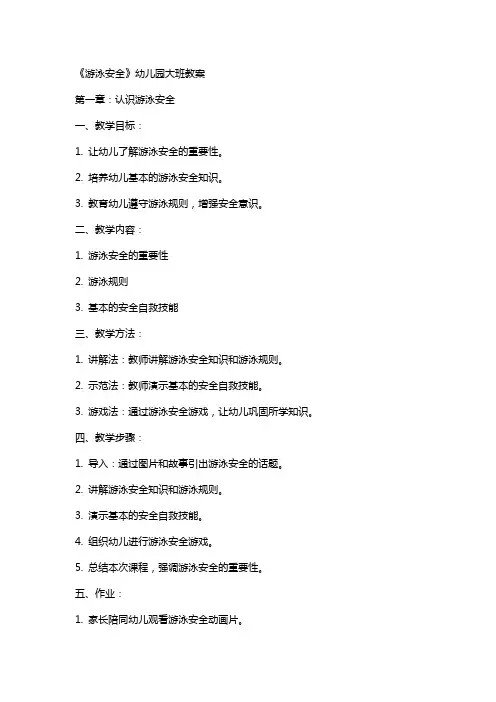 《游泳安全》幼儿园大班教案

第一章：认识游泳安全

一、教学目标：

1. 让幼儿了解游泳安全的重要性。

2. 培养幼儿基本的游泳安全知识。

3. 教育幼儿遵守游泳规则，增强安全意识。

二、教学内容：

1. 游泳安全的重要性

2. 游泳规则

3. 基本的安全自救技能

三、教学方法：

1. 讲解法：教师讲解游泳安全知识和游泳规则。

2. 示范法：教师演示基本的安全自救技能。

3. 游戏法：通过游泳安全游戏，让幼儿巩固所学知识。

四、教学步骤：

1. 导入：通过图片和故事引出游泳安全的话题。

2. 讲解游泳安全知识和游泳规则。

3. 演示基本的安全自救技能。

4. 组织幼儿进行游泳安全游戏。

5. 总结本次课程，强调游泳安全的重要性。

五、作业：

1. 家长陪同幼儿观看游泳安全动画片。